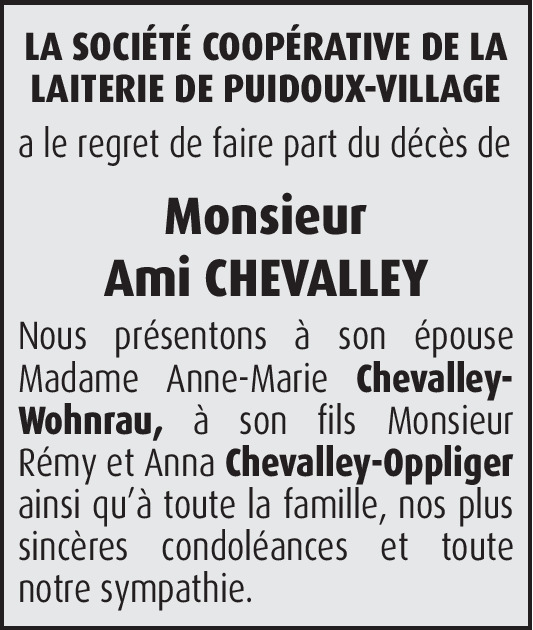 LA SOCIÉTÉ COOPÉRATIVE DE LA LAITERIE DE PUIDOUX-VILLAGE

a le regret de faire part du décès de

Monsieur
Ami CHEVALLEY

Nous présentons à son épouse Madame Anne-Marie Chevalley-Wohnrau, à son fils Monsieur Rémy et Anna Chevalley-Oppliger ainsi qu'à toute la famille, nos plus sincères condoléances et toute notre sympathie.